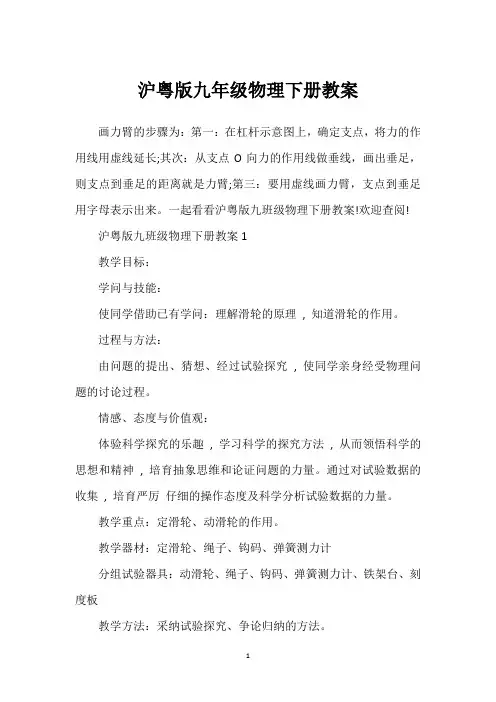 沪粤版九年级物理下册教案

画力臂的步骤为：第一：在杠杆示意图上，确定支点，将力的作用线用虚线延长;其次：从支点 O 向力的作用线做垂线，画出垂足，则支点到垂足的距离就是力臂;第三：要用虚线画力臂，支点到垂足用字母表示出来。一起看看沪粤版九班级物理下册教案!欢迎查阅!

沪粤版九班级物理下册教案 1

教学目标：

学问与技能：

使同学借助已有学问：理解滑轮的原理，知道滑轮的作用。

过程与方法：

由问题的提出、猜想、经过试验探究，使同学亲身经受物理问题的讨论过程。

情感、态度与价值观：

体验科学探究的乐趣，学习科学的探究方法，从而领悟科学的思想和精神，培育抽象思维和论证问题的力量。通过对试验数据的收集，培育严厉 仔细的操作态度及科学分析试验数据的力量。

教学重点：定滑轮、动滑轮的作用。

教学器材：定滑轮、绳子、钩码、弹簧测力计

分组试验器具：动滑轮、绳子、钩码、弹簧测力计、铁架台、刻度板

教学方法：采纳试验探究、争论归纳的方法。

1